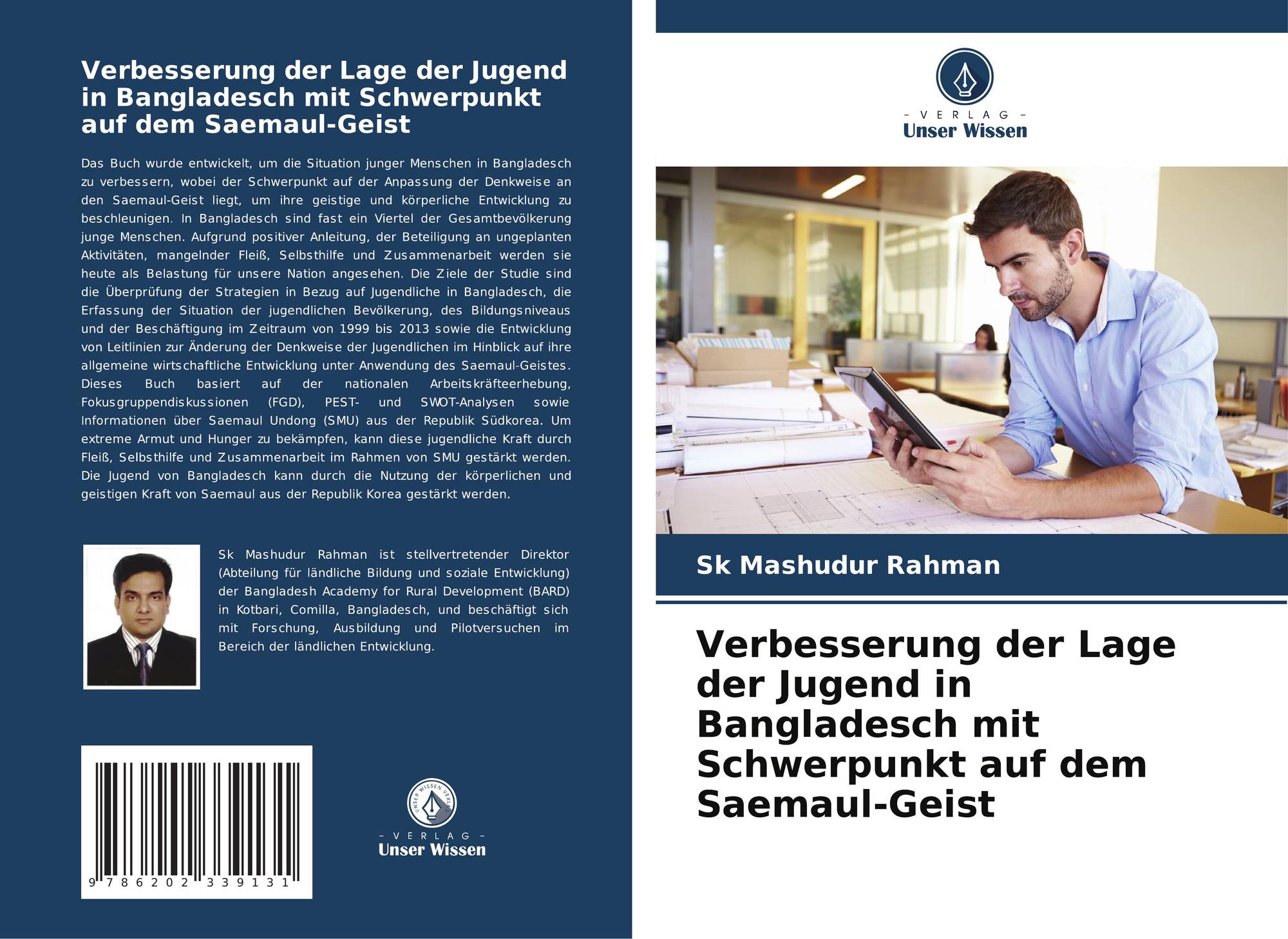 Verbesserung der Lage der Jugend in Bangladesch mit Schwerpunkt auf dem Saemaul-Geist

Das Buch wurde entwickelt, um die Situation junger Menschen in Bangladesch zu verbessern, wobei der Schwerpunkt auf der Anpassung der Denkweise an den Saemaul-Geist liegt, um ihre geistige und körperliche Entwicklung zu beschleunigen. In Bangladesch sind fast ein Viertel der Gesamtbevölkerung junge Menschen. Aufgrund positiver Anleitung, der Beteiligung an ungeplanten Aktivitäten, mangelnder Fleiß, Selbsthilfe und Zusammenarbeit werden sie heute als Belastung für unsere Nation angesehen. Die Ziele der Studie sind die Überprüfung der Strategien in Bezug auf Jugendliche in Bangladesch, die Erfassung der Situation der jugendlichen Bevölkerung, des Bildungsniveaus und der Beschäftigung im Zeitraum von 1999 bis 2013 sowie die Entwicklung von Leitlinien zur Änderung der Denkweise der Jugendlichen im Hinblick auf ihre allgemeine wirtschaftliche Entwicklung unter Anwendung des Saemaul-Geistes. Dieses Buch basiert auf der nationalen Arbeitskräfteerhebung, Fokusgruppendiskussionen (FGD), PEST- und SWOT-Analysen sowie Informationen über Saemaul Undong (SMU) aus der Republik Südkorea. Um extreme Armut und Hunger zu bekämpfen, kann diese jugendliche Kraft durch Fleiß, Selbsthilfe und Zusammenarbeit im Rahmen von SMU gestärkt werden. Die Jugend von Bangladesch kann durch die Nutzung der körperlichen und geistigen Kraft von Saemaul aus der Republik Korea gestärkt werden.

Sk Mashudur Rahman ist stellvertretender Direktor (Abteilung für ländliche Bildung und soziale Entwicklung) der Bangladesh Academy for Rural Development (BARD) in Kotbari, Comilla, Bangladesch, und beschäftigt sich mit Forschung, Ausbildung und Pilotversuchen im Bereich der ländlichen Entwicklung.

9 786202 339131

UNSER WISSEN VERLAG
- VERLAG -
Unser Wissen

- VERLAG -
Unser Wissen

Sk Mashudur Rahman

Verbesserung der Lage der Jugend in Bangladesch mit Schwerpunkt auf dem Saemaul-Geist